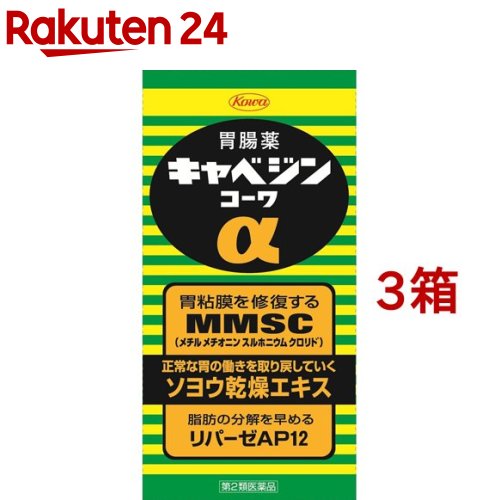 Rakuten 24

Kowa

胃腸薬
キャベジン
コーワ
α

3箱

胃粘膜を修復する
MMSC
(メチル メチオニン スルホニウム クロリド)

正常な胃の働きを取り戻していく
ソヨウ乾燥エキス

脂肪の分解を早める
リパーゼAP12

第2類医薬品